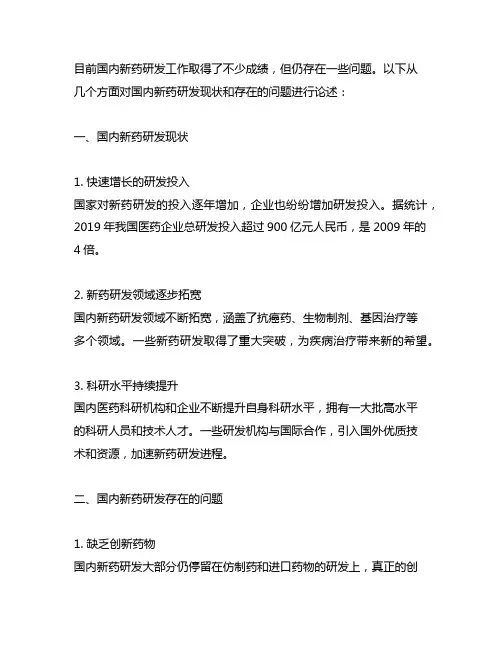 目前国内新药研发工作取得了不少成绩，但仍存在一些问题。以下从几个方面对国内新药研发现状和存在的问题进行论述：

一、国内新药研发现状

1. 快速增长的研发投入
国家对新药研发的投入逐年增加，企业也纷纷增加研发投入。据统计，2019 年我国医药企业总研发投入超过 900 亿元人民币，是 2009 年的 4 倍。

2. 新药研发领域逐步拓宽
国内新药研发领域不断拓宽，涵盖了抗癌药、生物制剂、基因治疗等多个领域。一些新药研发取得了重大突破，为疾病治疗带来新的希望。

3. 科研水平持续提升
国内医药科研机构和企业不断提升自身科研水平，拥有一大批高水平的科研人员和技术人才。一些研发机构与国际合作，引入国外优质技术和资源，加速新药研发进程。

二、国内新药研发存在的问题

1. 缺乏创新药物
国内新药研发大部分仍停留在仿制药和进口药物的研发上，真正的创